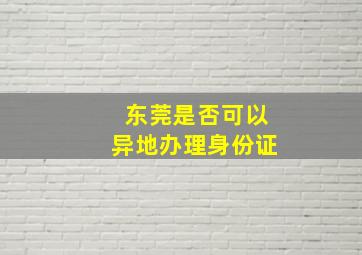 东莞是否可以
异地办理身份证